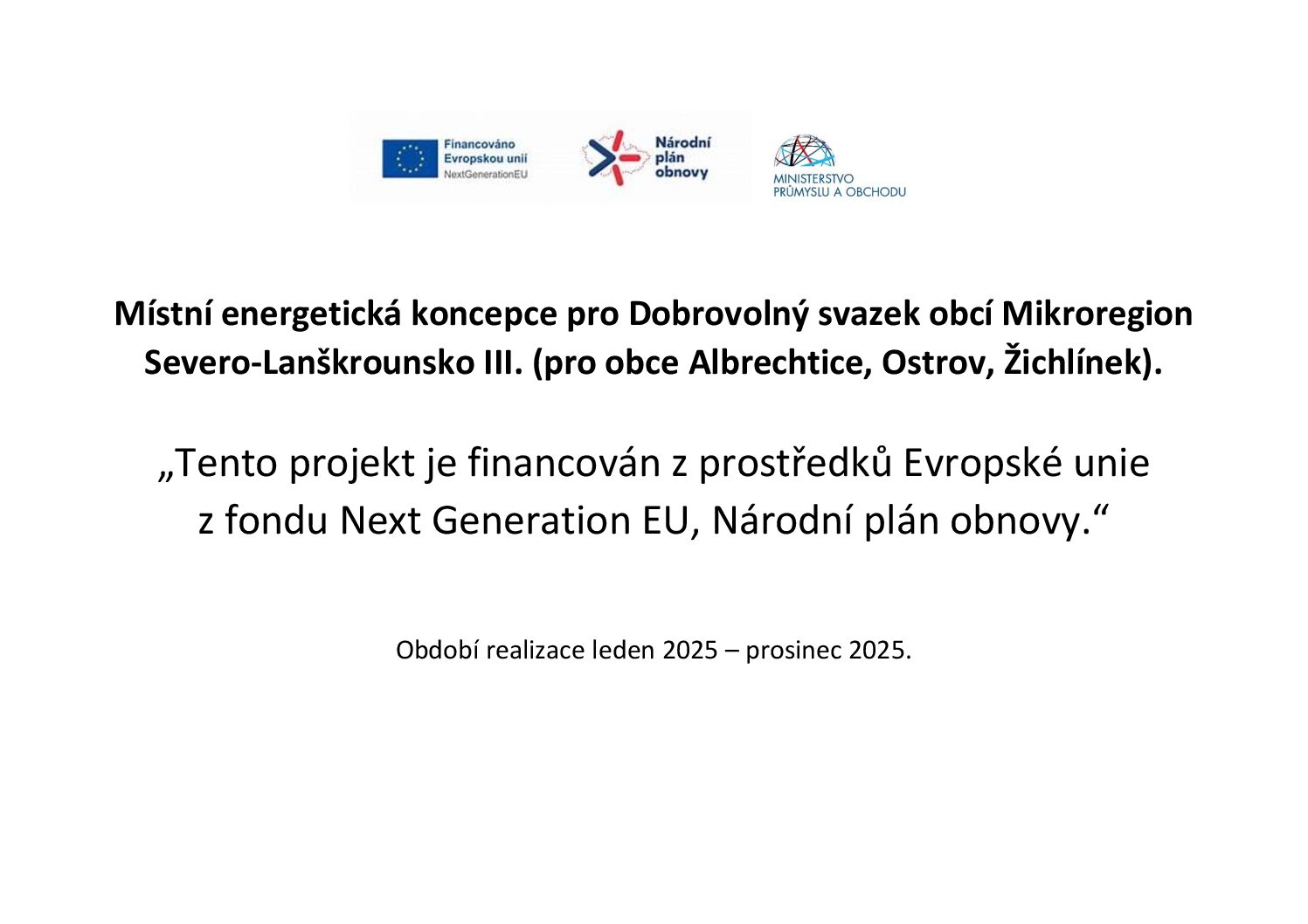 Financováno Evropskou unií NextGenerationEU

Národní plán obnovy

MINISTERSTVO PRŮMYSLU A OBCHODU

Místní energetická koncepce pro Dobrovolný svazek obcí Mikroregion Severo-Lanškrounsko III. (pro obce Albrechtice, Ostrov, Žichlínek).

„Tento projekt je financován z prostředků Evropské unie z fondu Next Generation EU, Národní plán obnovy.“

Období realizace leden 2025 – prosinec 2025.